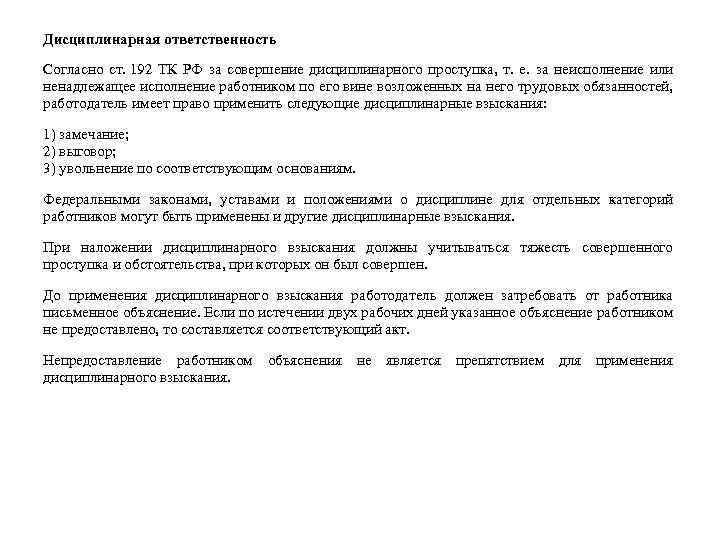 Дисциплинарная ответственность

Согласно ст. 192 ТК РФ за совершение дисциплинарного проступка, т. е. за неисполнение или ненадлежащее исполнение работником по его вине возложенных на него трудовых обязанностей, работодатель имеет право применить следующие дисциплинарные взыскания:

1) замечание;
2) выговор;
3) увольнение по соответствующим основаниям.

Федеральными законами, уставами и положениями о дисциплине для отдельных категорий работников могут быть применены и другие дисциплинарные взыскания.

При наложении дисциплинарного взыскания должны учитываться тяжесть совершенного проступка и обстоятельства, при которых он был совершен.

До применения дисциплинарного взыскания работодатель должен затребовать от работника письменное объяснение. Если по истечении двух рабочих дней указанное объяснение работником не предоставлено, то составляется соответствующий акт.

Непредоставление работником объяснения не является препятствием для применения дисциплинарного взыскания.